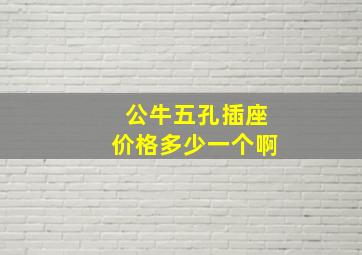 公牛五孔插座
价格多少一个啊